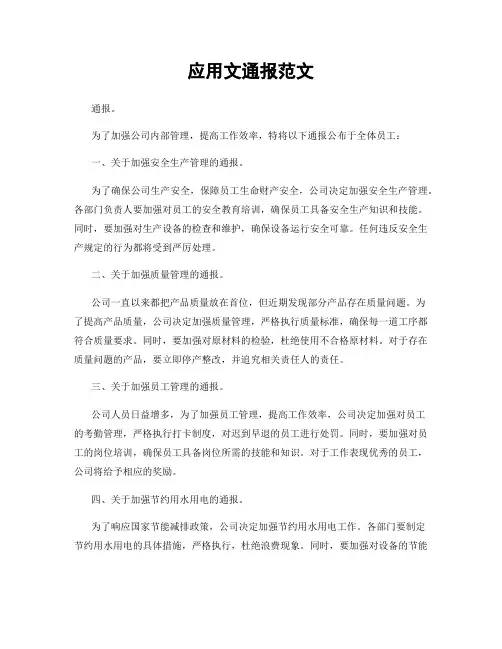 应用文通报范文

通报。

为了加强公司内部管理，提高工作效率，特将以下通报公布于全体员工：

一、关于加强安全生产管理的通报。

为了确保公司生产安全，保障员工生命财产安全，公司决定加强安全生产管理。各部门负责人要加强对员工的安全教育培训，确保员工具备安全生产知识和技能。同时，要加强对生产设备的检查和维护，确保设备运行安全可靠。任何违反安全生产规定的行为都将受到严厉处理。

二、关于加强质量管理的通报。

公司一直以来都把产品质量放在首位，但近期发现部分产品存在质量问题。为了提高产品质量，公司决定加强质量管理，严格执行质量标准，确保每一道工序都符合质量要求。同时，要加强对原材料的检验，杜绝使用不合格原材料。对于存在质量问题的产品，要立即停产整改，并追究相关责任人的责任。

三、关于加强员工管理的通报。

公司人员日益增多，为了加强员工管理，提高工作效率，公司决定加强对员工的考勤管理，严格执行打卡制度，对迟到早退的员工进行处罚。同时，要加强对员工的岗位培训，确保员工具备岗位所需的技能和知识。对于工作表现优秀的员工，公司将给予相应的奖励。

四、关于加强节约用水用电的通报。

为了响应国家节能减排政策，公司决定加强节约用水用电工作。各部门要制定节约用水用电的具体措施，严格执行，杜绝浪费现象。同时，要加强对设备的节能